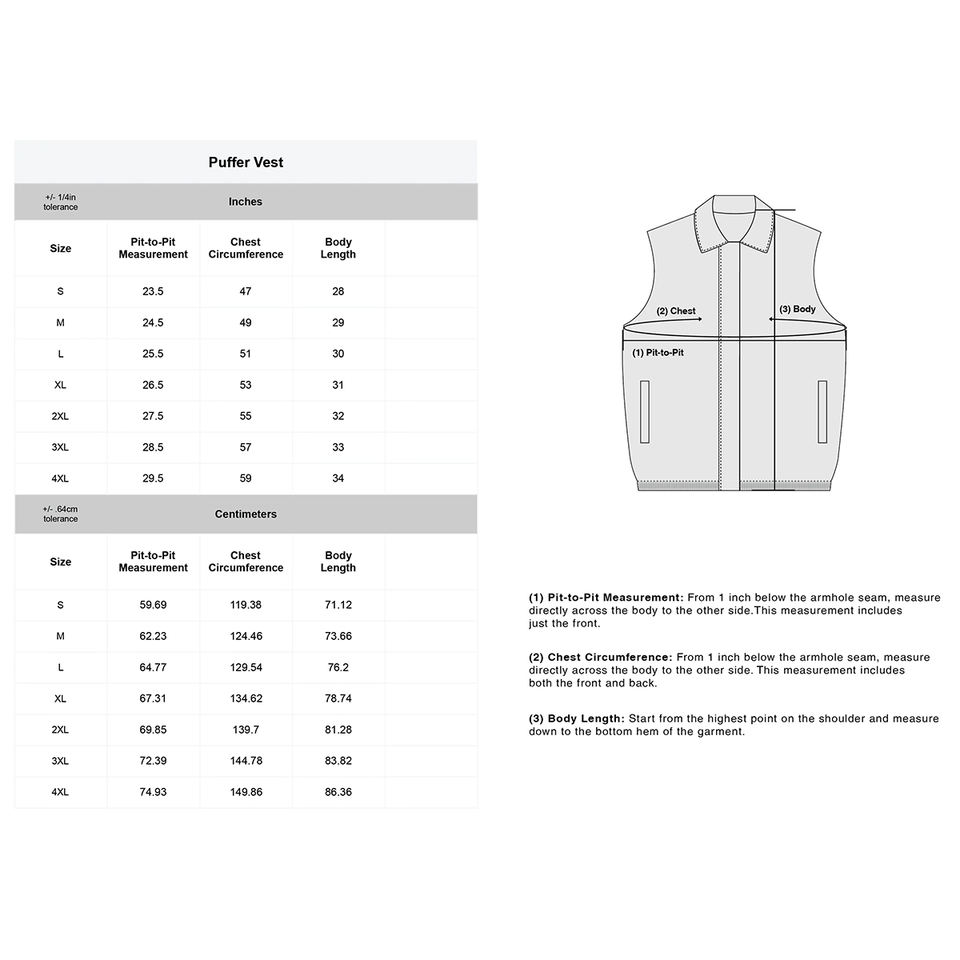 Puffer Vest

+/- 1/4in tolerance

Inches

| Size | Pit-to-Pit Measurement | Chest Circumference | Body Length |
|---|---|---|---|
| S | 23.5 | 47 | 28 |
| M | 24.5 | 49 | 29 |
| L | 25.5 | 51 | 30 |
| XL | 26.5 | 53 | 31 |
| 2XL | 27.5 | 55 | 32 |
| 3XL | 28.5 | 57 | 33 |
| 4XL | 29.5 | 59 | 34 |

+/- .64cm tolerance

Centimeters

| Size | Pit-to-Pit Measurement | Chest Circumference | Body Length |
|---|---|---|---|
| S | 59.69 | 119.38 | 71.12 |
| M | 62.23 | 124.46 | 73.66 |
| L | 64.77 | 129.54 | 76.2 |
| XL | 67.31 | 134.62 | 78.74 |
| 2XL | 69.85 | 139.7 | 81.28 |
| 3XL | 72.39 | 144.78 | 83.82 |
| 4XL | 74.93 | 149.86 | 86.36 |

(2) Chest

(3) Body

(1) Pit-to-Pit

(1) Pit-to-Pit Measurement: From 1 inch below the armhole seam, measure directly across the body to the other side.This measurement includes just the front.

(2) Chest Circumference: From 1 inch below the armhole seam, measure directly across the body to the other side. This measurement includes both the front and back.

(3) Body Length: Start from the highest point on the shoulder and measure down to the bottom hem of the garment.